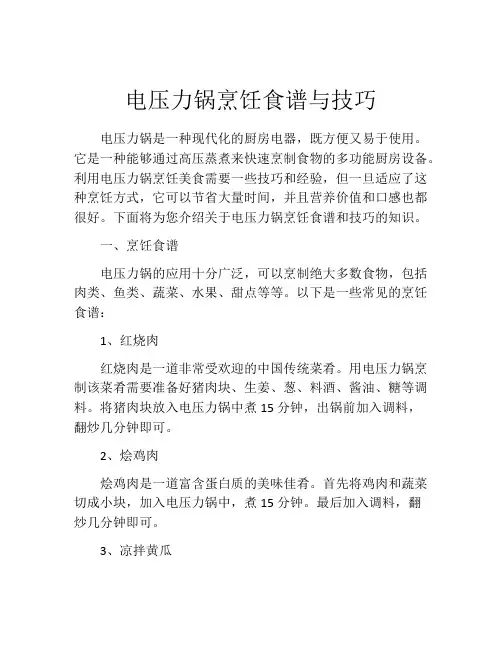 电压力锅烹饪食谱与技巧

电压力锅是一种现代化的厨房电器，既方便又易于使用。它是一种能够通过高压蒸煮来快速烹制食物的多功能厨房设备。利用电压力锅烹饪美食需要一些技巧和经验，但一旦适应了这种烹饪方式，它可以节省大量时间，并且营养价值和口感也都很好。下面将为您介绍关于电压力锅烹饪食谱和技巧的知识。

一、烹饪食谱

电压力锅的应用十分广泛，可以烹制绝大多数食物，包括肉类、鱼类、蔬菜、水果、甜点等等。以下是一些常见的烹饪食谱：

1、红烧肉

红烧肉是一道非常受欢迎的中国传统菜肴。用电压力锅烹制该菜肴需要准备好猪肉块、生姜、葱、料酒、酱油、糖等调料。将猪肉块放入电压力锅中煮 15 分钟，出锅前加入调料，翻炒几分钟即可。

2、烩鸡肉

烩鸡肉是一道富含蛋白质的美味佳肴。首先将鸡肉和蔬菜切成小块，加入电压力锅中，煮 15 分钟。最后加入调料，翻炒几分钟即可。

3、凉拌黄瓜